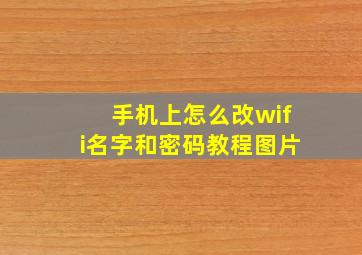 手机上怎么改wifi名字和密码教程图片